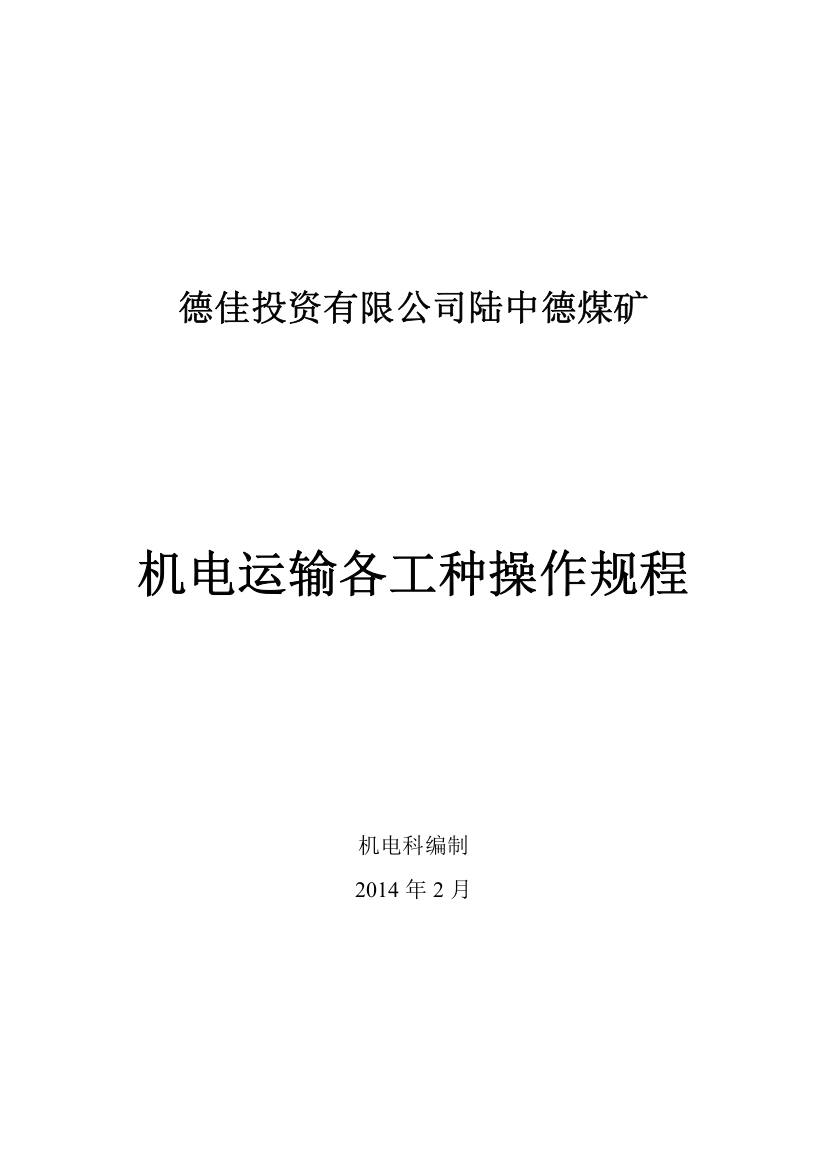 德佳投资有限公司陆中德煤矿

机电运输各工种操作规程

机电科编制

2014 年 2 月